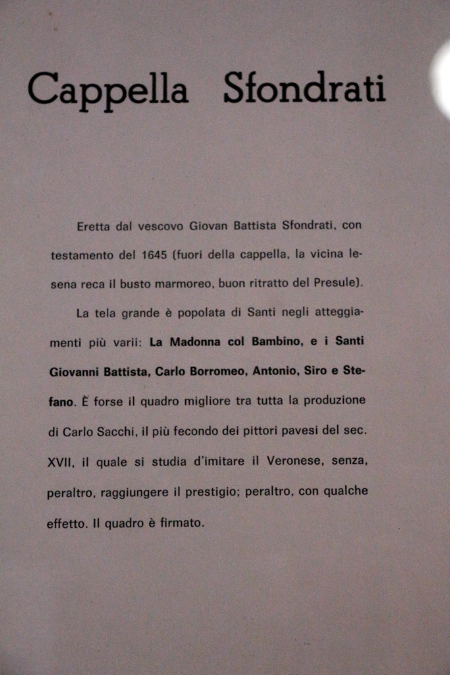 Cappella Sfondrati

Eretta dal vescovo Giovan Battista Sfondrati, con testamento del 1645 (fuori della cappella, la vicina lesena reca il busto marmoreo, buon ritratto del Presule).

La tela grande è popolata di Santi negli atteggiamenti più varii: La Madonna col Bambino, e i Santi Giovanni Battista, Carlo Borromeo, Antonio, Siro e Stefano. È forse il quadro migliore tra tutta la produzione di Carlo Sacchi, il più fecondo dei pittori pavesi del sec. XVII, il quale si studia d'imitare il Veronese, senza, peraltro, raggiungere il prestigio; peraltro, con qualche effetto. Il quadro è firmato.